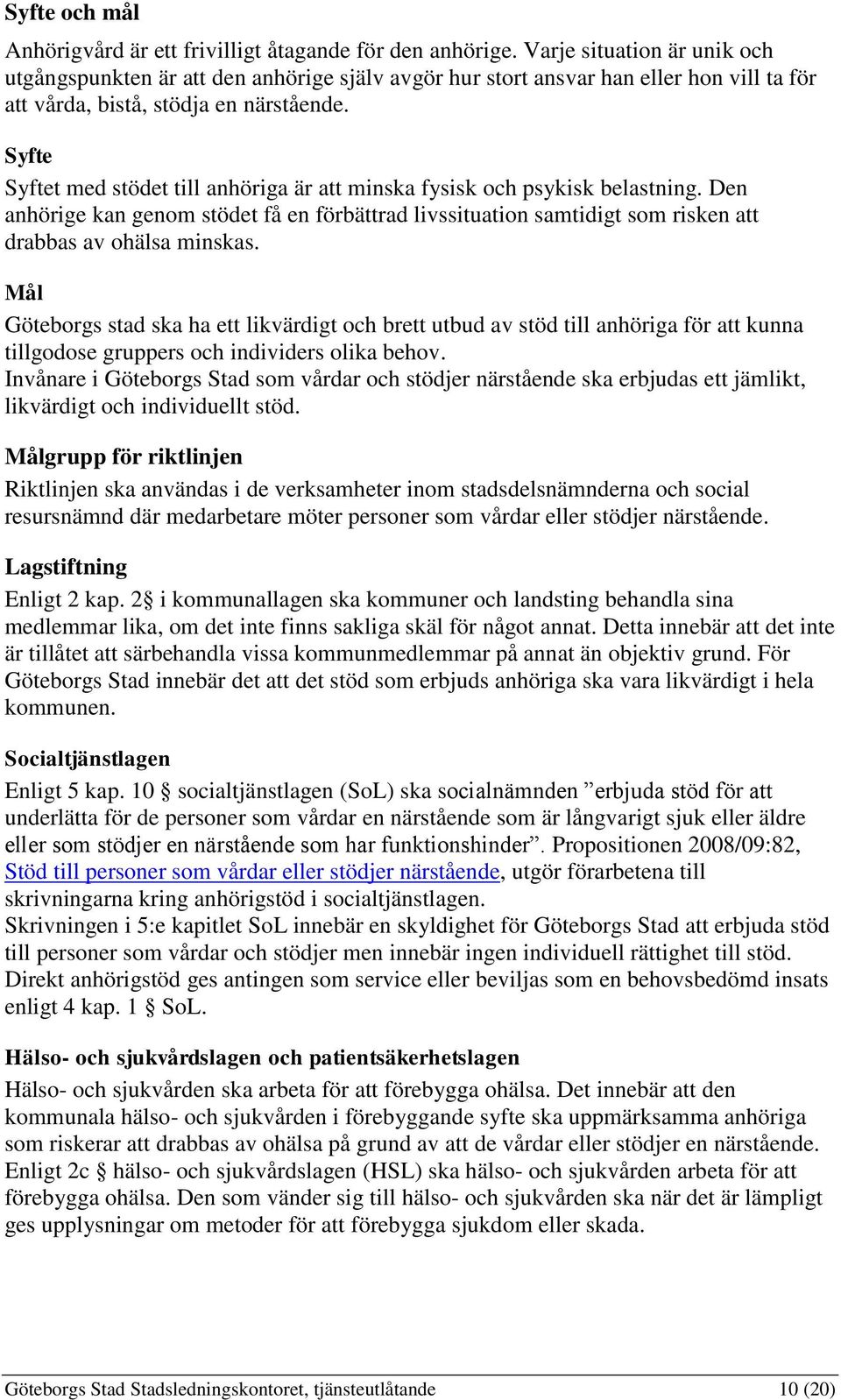 Syfte och mål

Anhörigvård är ett frivilligt åtagande för den anhörige. Varje situation är unik och utgångspunkten är att den anhörige själv avgör hur stort ansvar han eller hon vill ta för att vårda, bistå, stödja en närstående.

Syfte

Syftet med stödet till anhöriga är att minska fysisk och psykisk belastning. Den anhörige kan genom stödet få en förbättrad livssituation samtidigt som risken att drabbas av ohälsa minskas.

Mål

Göteborgs stad ska ha ett likvärdigt och brett utbud av stöd till anhöriga för att kunna tillgodose gruppers och individers olika behov.
Invånare i Göteborgs Stad som vårdar och stödjer närstående ska erbjudas ett jämlikt, likvärdigt och individuellt stöd.

Målgrupp för riktlinjen

Riktlinjen ska användas i de verksamheter inom stadsdelsnämnderna och social resursnämnd där medarbetare möter personer som vårdar eller stödjer närstående.

Lagstiftning

Enligt 2 kap. 2§ i kommunallagen ska kommuner och landsting behandla sina medlemmar lika, om det inte finns sakliga skäl för något annat. Detta innebär att det inte är tillåtet att särbehandla vissa kommunmedlemmar på annat än objektiv grund. För Göteborgs Stad innebär det att det stöd som erbjuds anhöriga ska vara likvärdigt i hela kommunen.

Socialtjänstlagen

Enligt 5 kap. 10 § socialtjänstlagen (SoL) ska socialnämnden ”erbjuda stöd för att underlätta för de personer som vårdar en närstående som är långvarigt sjuk eller äldre eller som stödjer en närstående som har funktionshinder”. Propositionen 2008/09:82, Stöd till personer som vårdar eller stödjer närstående, utgör förarbetena till skrivningarna kring anhörigstöd i socialtjänstlagen.
Skrivningen i 5:e kapitlet SoL innebär en skyldighet för Göteborgs Stad att erbjuda stöd till personer som vårdar och stödjer men innebär ingen individuell rättighet till stöd.
Direkt anhörigstöd ges antingen som service eller beviljas som en behovsbedömd insats enligt 4 kap. 1 § SoL.

Hälso- och sjukvårdslagen och patientsäkerhetslagen

Hälso- och sjukvården ska arbeta för att förebygga ohälsa. Det innebär att den kommunala hälso- och sjukvården i förebyggande syfte ska uppmärksamma anhöriga som riskerar att drabbas av ohälsa på grund av att de vårdar eller stödjer en närstående.
Enligt 2c § hälso- och sjukvårdslagen (HSL) ska hälso- och sjukvården arbeta för att förebygga ohälsa. Den som vänder sig till hälso- och sjukvården ska när det är lämpligt ges upplysningar om metoder för att förebygga sjukdom eller skada.

Göteborgs Stad Stadsledningskontoret, tjänsteutlåtande 10 (20)